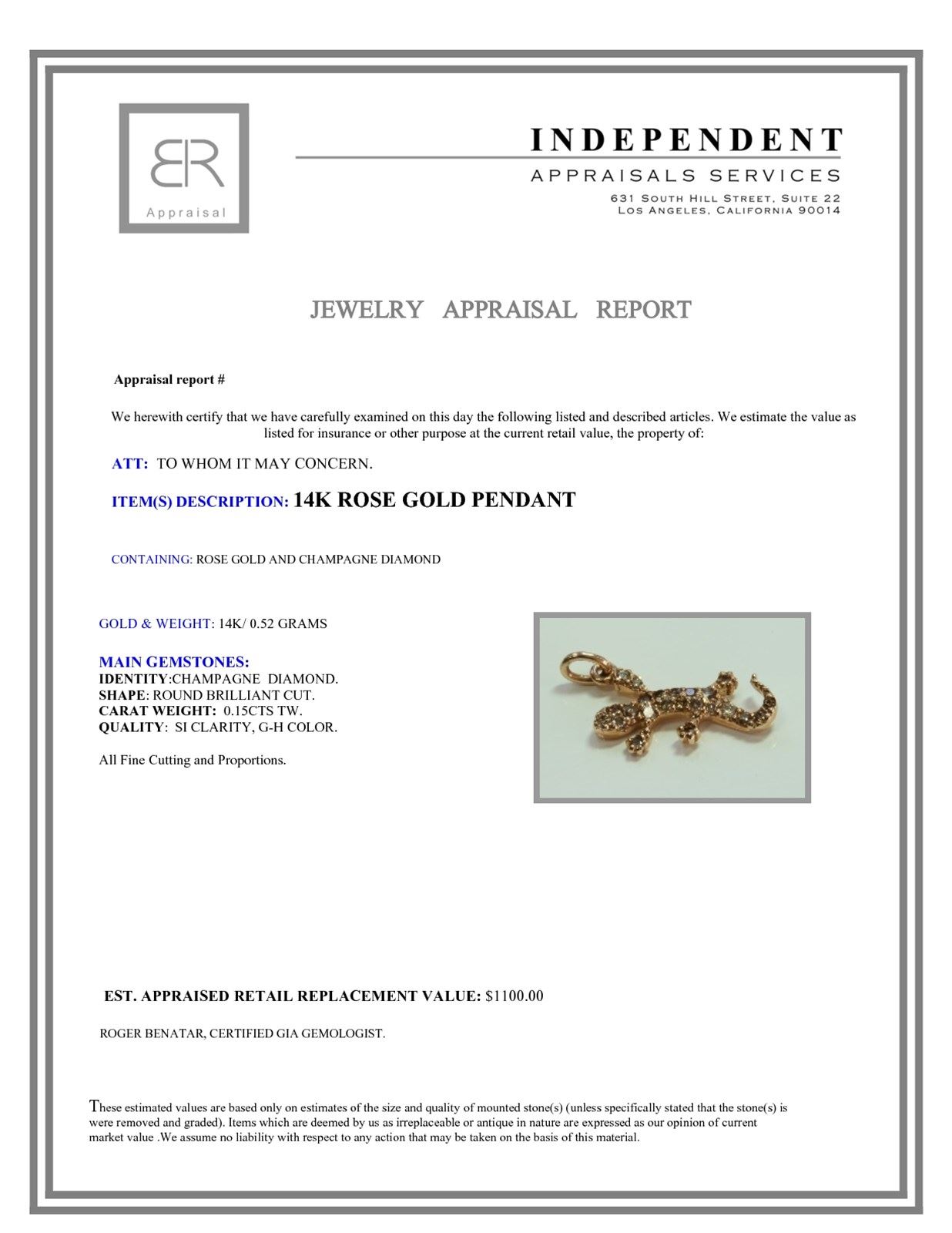 BR
Appraisal

INDEPENDENT
APPRAISALS SERVICES
631 SOUTH HILL STREET, SUITE 22
LOS ANGELES, CALIFORNIA 90014

JEWELRY APPRAISAL REPORT

Appraisal report #

We herewith certify that we have carefully examined on this day the following listed and described articles. We estimate the value as listed for insurance or other purpose at the current retail value, the property of:

ATT: TO WHOM IT MAY CONCERN.

ITEM(S) DESCRIPTION: 14K ROSE GOLD PENDANT

CONTAINING: ROSE GOLD AND CHAMPAGNE DIAMOND

GOLD & WEIGHT: 14K/ 0.52 GRAMS

MAIN GEMSTONES:
IDENTITY:CHAMPAGNE DIAMOND.
SHAPE: ROUND BRILLIANT CUT.
CARAT WEIGHT: 0.15CTS TW.
QUALITY: SI CLARITY, G-H COLOR.

All Fine Cutting and Proportions.

EST. APPRAISED RETAIL REPLACEMENT VALUE: $1100.00

ROGER BENATAR, CERTIFIED GIA GEMOLOGIST.

These estimated values are based only on estimates of the size and quality of mounted stone(s) (unless specifically stated that the stone(s) is were removed and graded). Items which are deemed by us as irreplaceable or antique in nature are expressed as our opinion of current market value .We assume no liability with respect to any action that may be taken on the basis of this material.